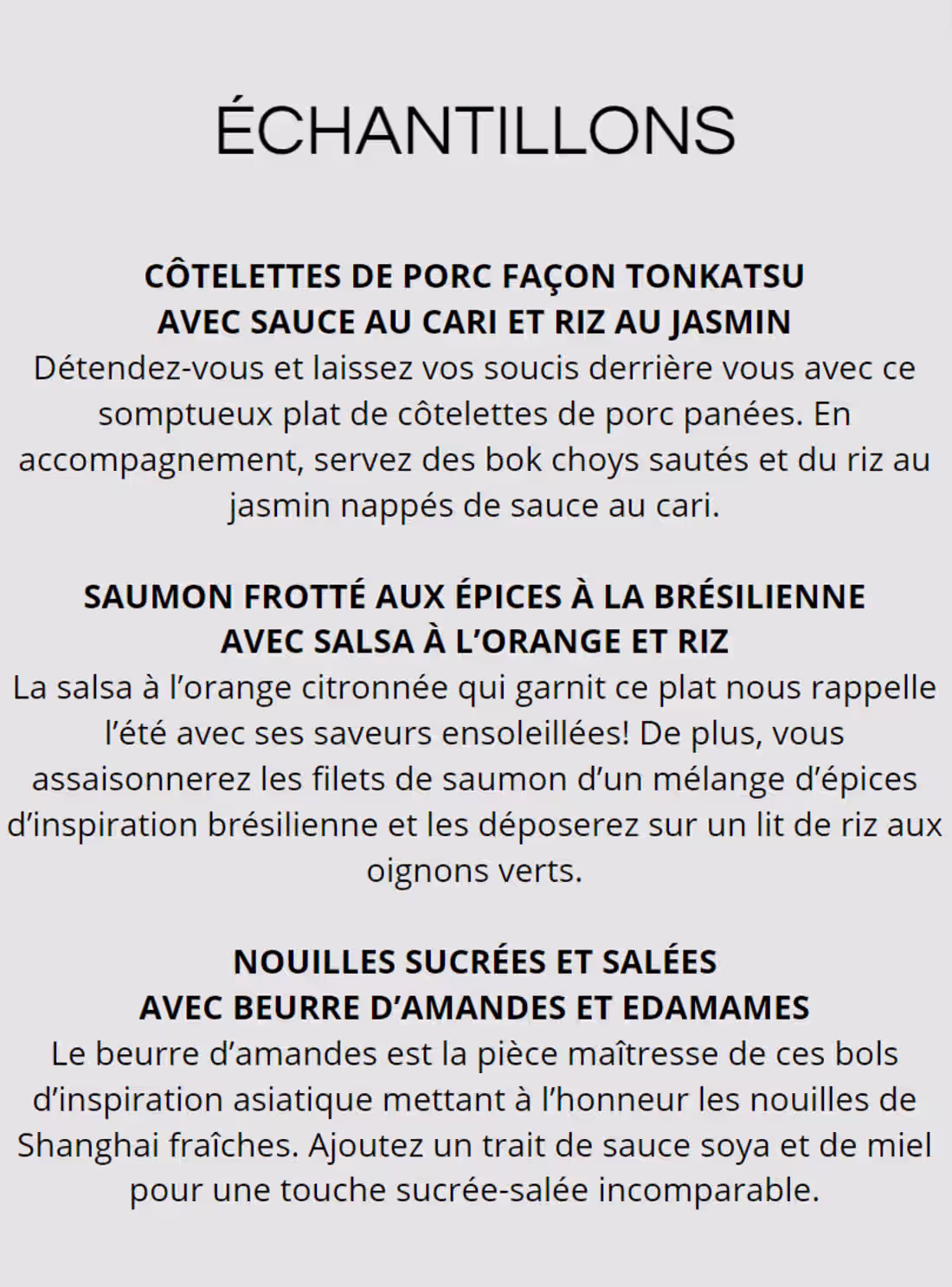 ÉCHANTILLONS

CÔTELETTES DE PORC FAÇON TONKATSU
AVEC SAUCE AU CARI ET RIZ AU JASMIN
Détendez-vous et laissez vos soucis derrière vous avec ce somptueux plat de côtelettes de porc panées. En accompagnement, servez des bok choys sautés et du riz au jasmin nappés de sauce au cari.

SAUMON FROTTÉ AUX ÉPICES À LA BRÉSILIENNE
AVEC SALSA À L'ORANGE ET RIZ
La salsa à l'orange citronnée qui garnit ce plat nous rappelle l'été avec ses saveurs ensoleillées! De plus, vous assaisonnerez les filets de saumon d'un mélange d'épices d'inspiration brésilienne et les déposerez sur un lit de riz aux oignons verts.

NOUILLES SUCRÉES ET SALÉES
AVEC BEURRE D'AMANDES ET EDAMAMES
Le beurre d'amandes est la pièce maîtresse de ces bols d'inspiration asiatique mettant à l'honneur les nouilles de Shanghai fraîches. Ajoutez un trait de sauce soya et de miel pour une touche sucrée-salée incomparable.